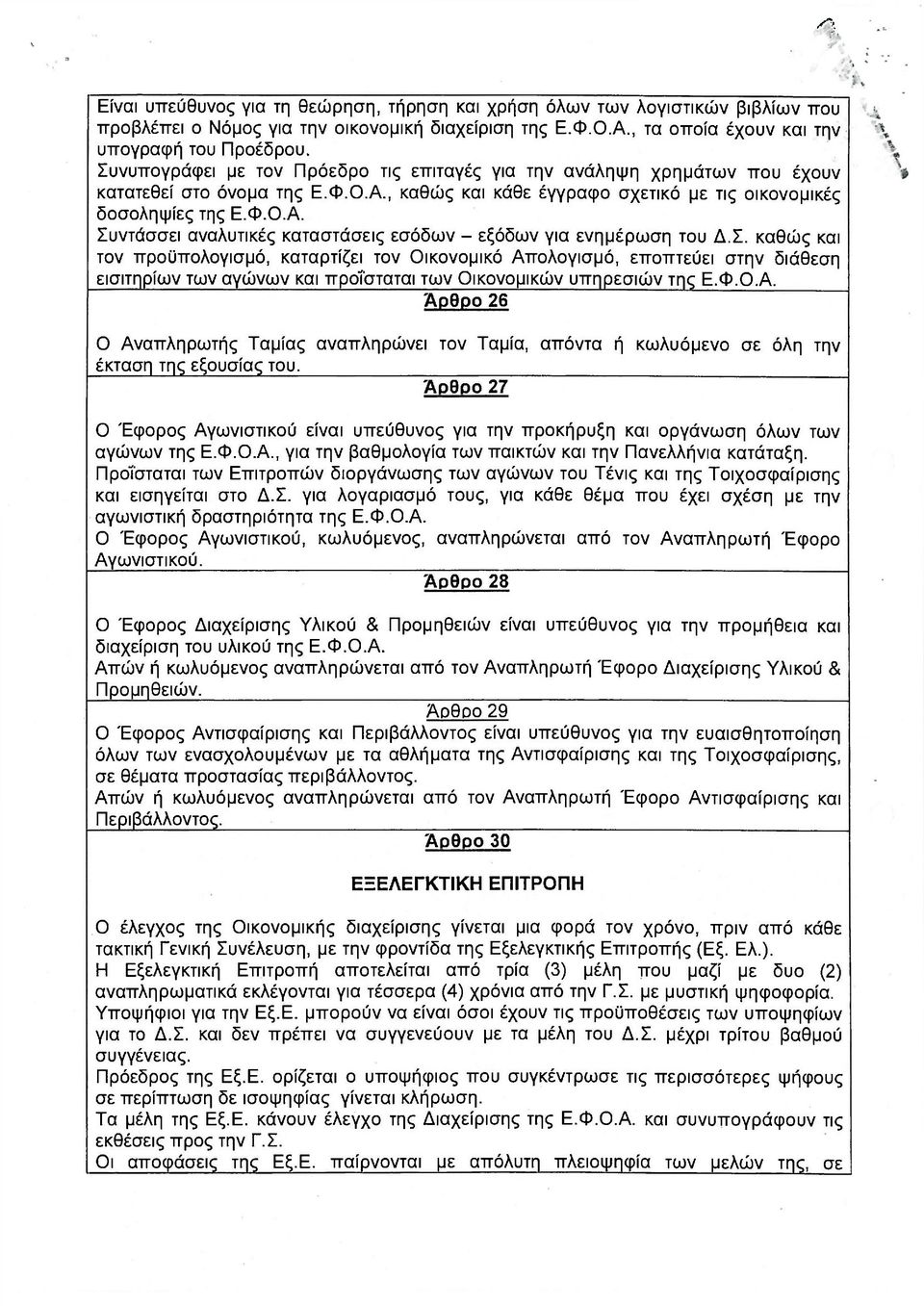 Είναι υπεύθυνος για τη θεώρηση, τήρηση και χρήση όλων των λογιστικών βιβλίων που προβλέπει ο Νόμος για την οικονομική διαχείριση της Ε.Φ.Ο.Α., τα οποία έχουν και την υπογραφή του Προέδρου.
Συνυπογράφει με τον Πρόεδρο τις επιταγές για την ανάληψη χρημάτων που έχουν κατατεθεί στο όνομα της Ε.Φ.Ο.Α., καθώς και κάθε έγγραφο σχετικό με τις οικονομικές δοσοληψίες της Ε.Φ.Ο.Α.
Συντάσσει αναλυτικές καταστάσεις εσόδων – εξόδων για ενημέρωση του Δ.Σ. καθώς και τον προϋπολογισμό, καταρτίζει τον Οικονομικό Απολογισμό, εποπτεύει στην διάθεση εισιτηρίων των αγώνων και προΐσταται των Οικονομικών υπηρεσιών της Ε.Φ.Ο.Α.

Άρθρο 26

Ο Αναπληρωτής Ταμίας αναπληρώνει τον Ταμία, απόντα ή κωλυόμενο σε όλη την έκταση της εξουσίας του.

Άρθρο 27

Ο Έφορος Αγωνιστικού είναι υπεύθυνος για την προκήρυξη και οργάνωση όλων των αγώνων της Ε.Φ.Ο.Α., για την βαθμολογία των παικτών και την Πανελλήνια κατάταξη.
Προΐσταται των Επιτροπών διοργάνωσης των αγώνων του Τένις και της Τοιχοσφαίρισης και εισηγείται στο Δ.Σ. για λογαριασμό τους, για κάθε θέμα που έχει σχέση με την αγωνιστική δραστηριότητα της Ε.Φ.Ο.Α.
Ο Έφορος Αγωνιστικού, κωλυόμενος, αναπληρώνεται από τον Αναπληρωτή Έφορο Αγωνιστικού.

Άρθρο 28

Ο Έφορος Διαχείρισης Υλικού & Προμηθειών είναι υπεύθυνος για την προμήθεια και διαχείριση του υλικού της Ε.Φ.Ο.Α.
Απών ή κωλυόμενος αναπληρώνεται από τον Αναπληρωτή Έφορο Διαχείρισης Υλικού & Προμηθειών.

Άρθρο 29

Ο Έφορος Αντισφαίρισης και Περιβάλλοντος είναι υπεύθυνος για την ευαισθητοποίηση όλων των ενασχολουμένων με τα αθλήματα της Αντισφαίρισης και της Τοιχοσφαίρισης, σε θέματα προστασίας περιβάλλοντος.
Απών ή κωλυόμενος αναπληρώνεται από τον Αναπληρωτή Έφορο Αντισφαίρισης και Περιβάλλοντος.

Άρθρο 30

ΕΞΕΛΕΓΚΤΙΚΗ ΕΠΙΤΡΟΠΗ

Ο έλεγχος της Οικονομικής διαχείρισης γίνεται μια φορά τον χρόνο, πριν από κάθε τακτική Γενική Συνέλευση, με την φροντίδα της Εξελεγκτικής Επιτροπής (Εξ. Ελ.).
Η Εξελεγκτική Επιτροπή αποτελείται από τρία (3) μέλη που μαζί με δυο (2) αναπληρωματικά εκλέγονται για τέσσερα (4) χρόνια από την Γ.Σ. με μυστική ψηφοφορία.
Υποψήφιοι για την Εξ.Ε. μπορούν να είναι όσοι έχουν τις προϋποθέσεις των υποψηφίων για το Δ.Σ. και δεν πρέπει να συγγενεύουν με τα μέλη του Δ.Σ. μέχρι τρίτου βαθμού συγγένειας.
Πρόεδρος της Εξ.Ε. ορίζεται ο υποψήφιος που συγκέντρωσε τις περισσότερες ψήφους σε περίπτωση δε ισοψηφίας γίνεται κλήρωση.
Τα μέλη της Εξ.Ε. κάνουν έλεγχο της Διαχείρισης της Ε.Φ.Ο.Α. και συνυπογράφουν τις εκθέσεις προς την Γ.Σ.
Οι αποφάσεις της Εξ.Ε. παίρνονται με απόλυτη πλειοψηφία των μελών της, σε